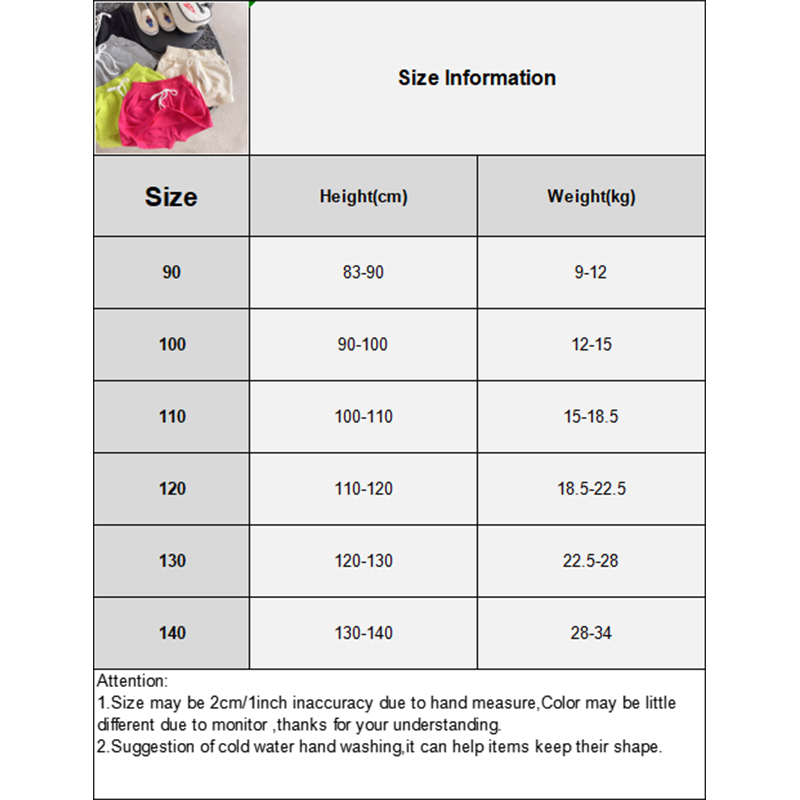 Size Information

| Size | Height(cm) | Weight(kg) |
|---|---|---|
| 90 | 83-90 | 9-12 |
| 100 | 90-100 | 12-15 |
| 110 | 100-110 | 15-18.5 |
| 120 | 110-120 | 18.5-22.5 |
| 130 | 120-130 | 22.5-28 |
| 140 | 130-140 | 28-34 |

Attention:
1.Size may be 2cm/1inch inaccuracy due to hand measure,Color may be little different due to monitor ,thanks for your understanding.
2.Suggestion of cold water hand washing,it can help items keep their shape.